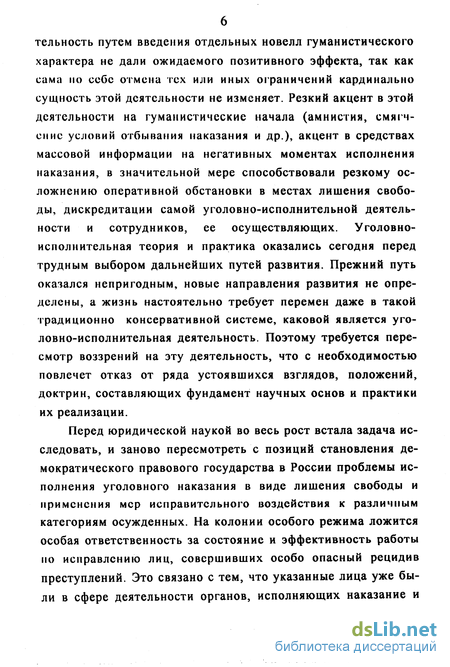 6

тельность путем введения отдельных новелл гуманистического характера не дали ожидаемого позитивного эффекта, так как сама по себе отмена тех или иных ограничений кардинально сущность этой деятельности не изменяет. Резкий акцент в этой деятельности на гуманистические начала (амнистия, смягчение условий отбывания наказания и др.), акцент в средствах массовой информации на негативных моментах исполнения наказания, в значительной мере способствовали резкому осложнению оперативной обстановки в местах лишения свободы, дискредитации самой уголовно-исполнительной деятельности и сотрудников, ее осуществляющих. Уголовно-исполнительная теория и практика оказались сегодня перед трудным выбором дальнейших путей развития. Прежний путь оказался непригодным, новые направления развития не определены, а жизнь настоятельно требует перемен даже в такой традиционно консервативной системе, каковой является уголовно-исполнительная деятельность. Поэтому требуется пересмотр воззрений на эту деятельность, что с необходимостью повлечет отказ от ряда устоявшихся взглядов, положений, доктрин, составляющих фундамент научных основ и практики их реализации.

Перед юридической наукой во весь рост встала задача исследовать, и заново пересмотреть с позиций становления демократического правового государства в России проблемы исполнения уголовного наказания в виде лишения свободы и применения мер исправительного воздействия к различным категориям осужденных. На колонии особого режима ложится особая ответственность за состояние и эффективность работы по исправлению лиц, совершивших особо опасный рецидив преступлений. Это связано с тем, что указанные лица уже были в сфере деятельности органов, исполняющих наказание и

dsLib.net
библиотека диссертаций